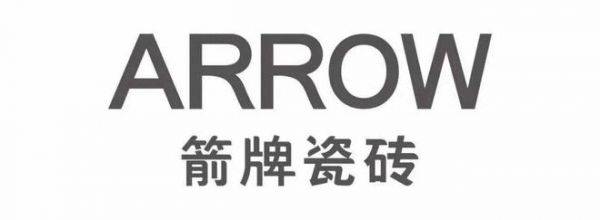 ARROW
箭牌瓷砖